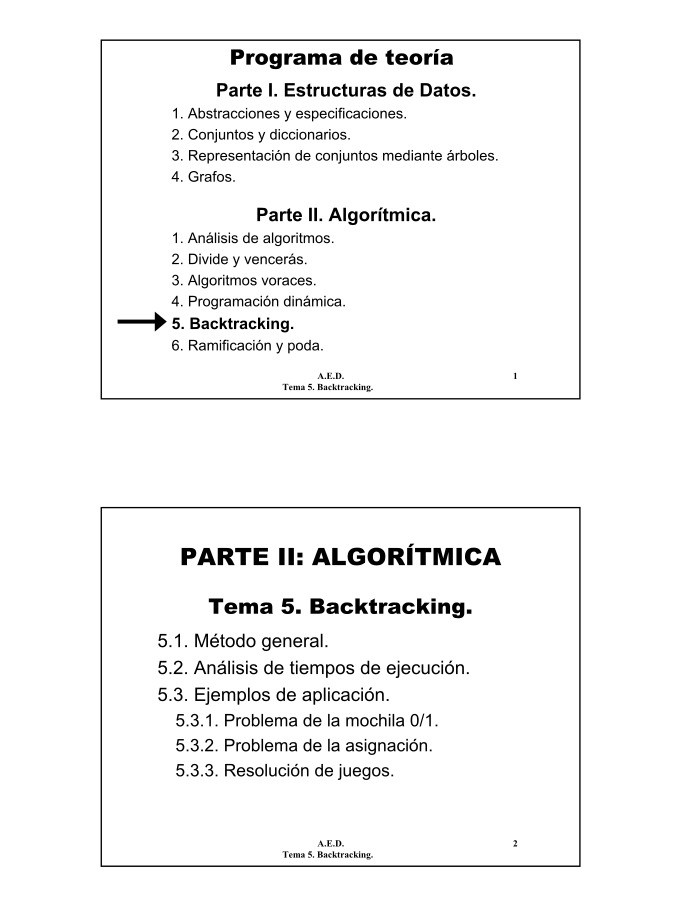 Programa de teoría

Parte I. Estructuras de Datos.

1. Abstracciones y especificaciones.
2. Conjuntos y diccionarios.
3. Representación de conjuntos mediante árboles.
4. Grafos.

Parte II. Algorítmica.

1. Análisis de algoritmos.
2. Divide y vencerás.
3. Algoritmos voraces.
4. Programación dinámica.
5. Backtracking.
6. Ramificación y poda.

A.E.D.
Tema 5. Backtracking.
1

PARTE II: ALGORÍTMICA

Tema 5. Backtracking.

5.1. Método general.
5.2. Análisis de tiempos de ejecución.
5.3. Ejemplos de aplicación.
5.3.1. Problema de la mochila 0/1.
5.3.2. Problema de la asignación.
5.3.3. Resolución de juegos.

A.E.D.
Tema 5. Backtracking.
2